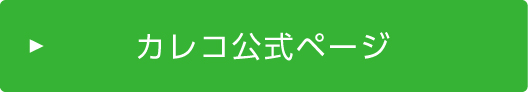 ▶ カレコ公式ページ